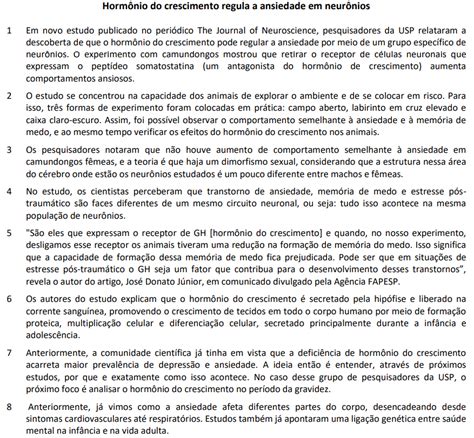 Hormônio do crescimento regula a ansiedade em neurônios

1 Em novo estudo publicado no periódico The Journal of Neuroscience, pesquisadores da USP relataram a descoberta de que o hormônio do crescimento pode regular a ansiedade por meio de um grupo específico de neurônios. O experimento com camundongos mostrou que retirar o receptor de células neuronais que expressam o peptídeo somatostatina (um antagonista do hormônio de crescimento) aumenta comportamentos ansiosos.

2 O estudo se concentrou na capacidade dos animais de explorar o ambiente e de se colocar em risco. Para isso, três formas de experimento foram colocadas em prática: campo aberto, labirinto em cruz elevado e caixa claro-escuro. Assim, foi possível observar o comportamento semelhante à ansiedade e à memória de medo, e ao mesmo tempo verificar os efeitos do hormônio do crescimento nos animais.

3 Os pesquisadores notaram que não houve aumento de comportamento semelhante à ansiedade em camundongos fêmeas, e a teoria é que haja um dimorfismo sexual, considerando que a estrutura nessa área do cérebro onde estão os neurônios estudados é um pouco diferente entre machos e fêmeas.

4 No estudo, os cientistas perceberam que transtorno de ansiedade, memória de medo e estresse pós-traumático são faces diferentes de um mesmo circuito neuronal, ou seja: tudo isso acontece na mesma população de neurônios.

5 "São eles que expressam o receptor de GH [hormônio do crescimento] e quando, no nosso experimento, desligamos esse receptor os animais tiveram uma redução na formação de memória do medo. Isso significa que a capacidade de formação dessa memória de medo fica prejudicada. Pode ser que em situações de estresse pós-traumático o GH seja um fator que contribua para o desenvolvimento desses transtornos", revela o autor do artigo, José Donato Júnior, em comunicado divulgado pela Agência FAPESP.

6 Os autores do estudo explicam que o hormônio do crescimento é secretado pela hipófise e liberado na corrente sanguínea, promovendo o crescimento de tecidos em todo o corpo humano por meio de formação proteica, multiplicação celular e diferenciação celular, secretado principalmente durante a infância e adolescência.

7 Anteriormente, a comunidade científica já tinha em vista que a deficiência de hormônio do crescimento acarreta maior prevalência de depressão e ansiedade. A ideia então é entender, através de próximos estudos, por que e exatamente como isso acontece. No caso desse grupo de pesquisadores da USP, o próximo foco é analisar o hormônio do crescimento no período da gravidez.

8 Anteriormente, já vimos como a ansiedade afeta diferentes partes do corpo, desencadeando desde sintomas cardiovasculares até respiratórios. Estudos também já apontaram uma ligação genética entre saúde mental na infância e na vida adulta.